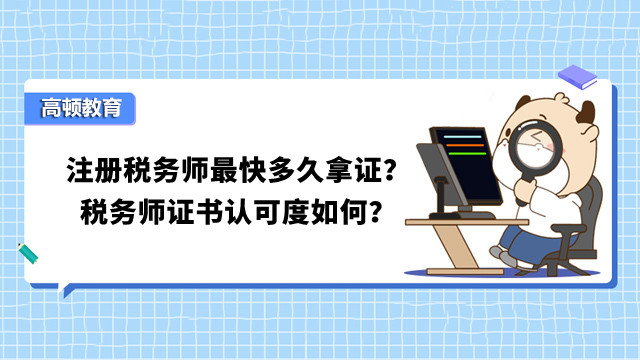 高顿教育

注册税务师最快多久拿证？
税务师证书认可度如何？